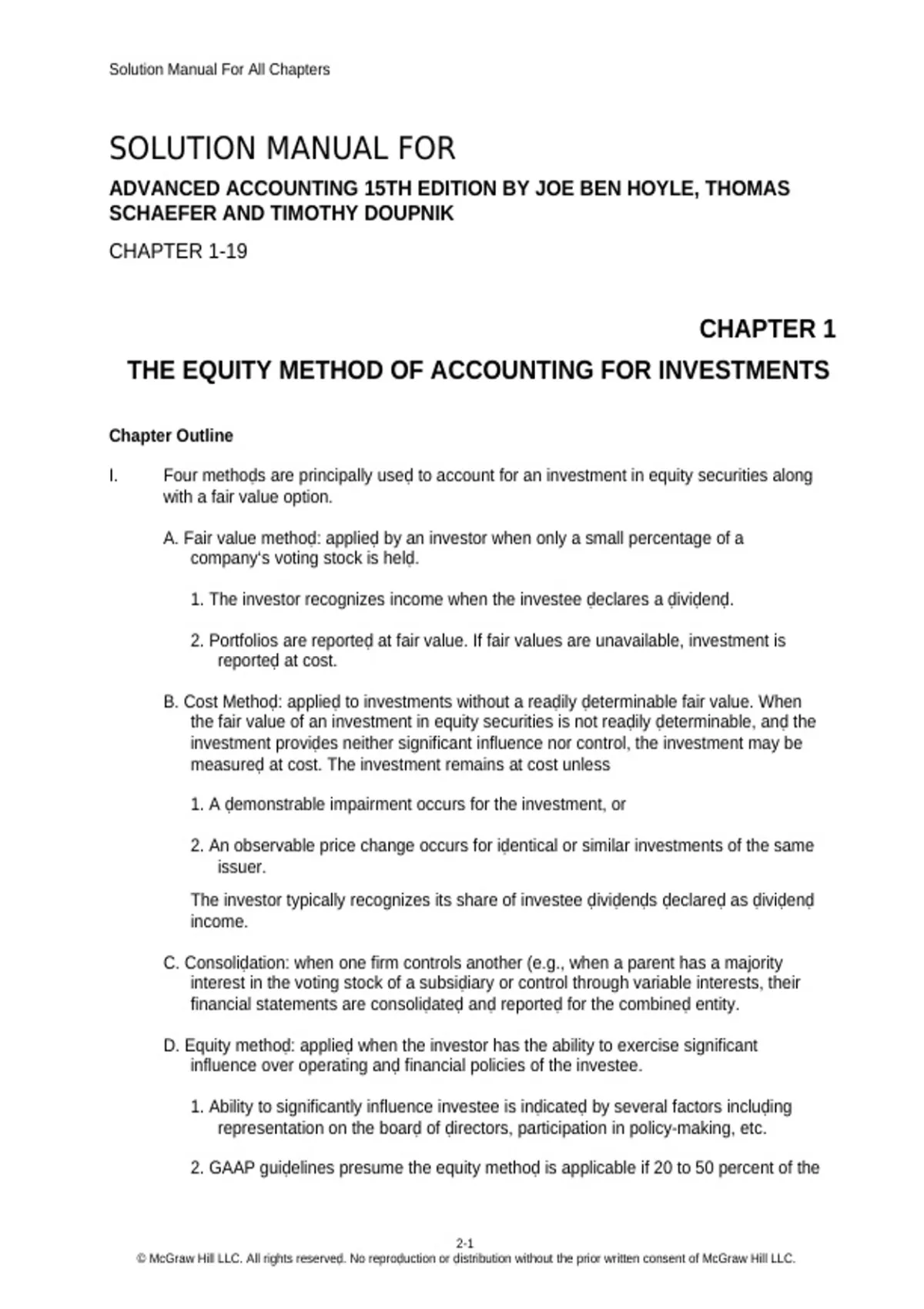 Solution Manual For All Chapters

SOLUTION MANUAL FOR

ADVANCED ACCOUNTING 15TH EDITION BY JOE BEN HOYLE, THOMAS SCHAEFER AND TIMOTHY DOUPNIK

CHAPTER 1-19

CHAPTER 1

THE EQUITY METHOD OF ACCOUNTING FOR INVESTMENTS

Chapter Outline

I. Four methods are principally used to account for an investment in equity securities along with a fair value option.

A. Fair value method: applied by an investor when only a small percentage of a company's voting stock is held.

1. The investor recognizes income when the investee declares a dividend.

2. Portfolios are reported at fair value. If fair values are unavailable, investment is reported at cost.

B. Cost Method: applied to investments without a readily determinable fair value. When the fair value of an investment in equity securities is not readily determinable, and the investment provides neither significant influence nor control, the investment may be measured at cost. The investment remains at cost unless

1. A demonstrable impairment occurs for the investment, or

2. An observable price change occurs for identical or similar investments of the same issuer.

The investor typically recognizes its share of investee dividends declared as dividend income.

C. Consolidation: when one firm controls another (e.g., when a parent has a majority interest in the voting stock of a subsidiary or control through variable interests, their financial statements are consolidated and reported for the combined entity.

D. Equity method: applied when the investor has the ability to exercise significant influence over operating and financial policies of the investee.

1. Ability to significantly influence investee is indicated by several factors including representation on the board of directors, participation in policy-making, etc.

2. GAAP guidelines presume the equity method is applicable if 20 to 50 percent of the

2-1
© McGraw Hill LLC. All rights reserved. No reproduction or distribution without the prior written consent of McGraw Hill LLC.